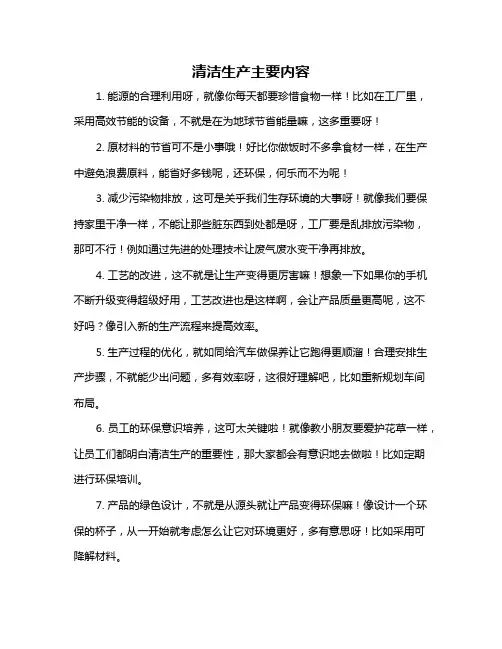 清洁生产主要内容

1. 能源的合理利用呀，就像你每天都要珍惜食物一样！比如在工厂里，采用高效节能的设备，不就是在为地球节省能量嘛，这多重要呀！

2. 原材料的节省可不是小事哦！好比你做饭时不多拿食材一样，在生产中避免浪费原料，能省好多钱呢，还环保，何乐而不为呢！

3. 减少污染物排放，这可是关乎我们生存环境的大事呀！就像我们要保持家里干净一样，不能让那些脏东西到处都是呀，工厂要是乱排放污染物，那可不行！例如通过先进的处理技术让废气废水变干净再排放。

4. 工艺的改进，这不就是让生产变得更厉害嘛！想象一下如果你的手机不断升级变得超级好用，工艺改进也是这样啊，会让产品质量更高呢，这不好吗？像引入新的生产流程来提高效率。

5. 生产过程的优化，就如同给汽车做保养让它跑得更顺溜！合理安排生产步骤，不就能少出问题，多有效率呀，这很好理解吧，比如重新规划车间布局。

6. 员工的环保意识培养，这可太关键啦！就像教小朋友要爱护花草一样，让员工们都明白清洁生产的重要性，那大家都会有意识地去做啦！比如定期进行环保培训。

7. 产品的绿色设计，不就是从源头就让产品变得环保嘛！像设计一个环保的杯子，从一开始就考虑怎么让它对环境更好，多有意思呀！比如采用可降解材料。